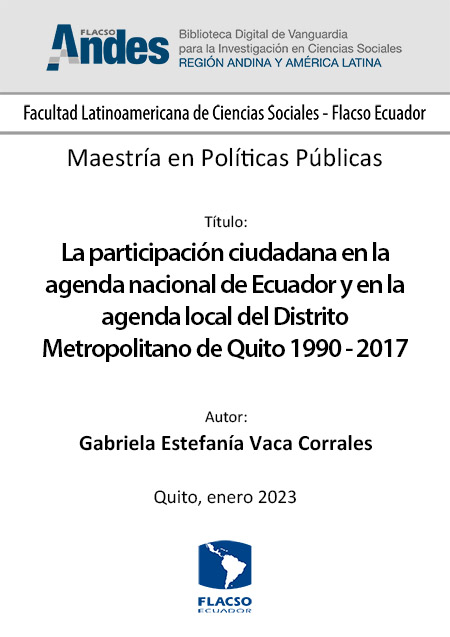 FLACSO Andes

Biblioteca Digital de Vanguardia
para la Investigación en Ciencias Sociales
REGIÓN ANDINA Y AMÉRICA LATINA

Facultad Latinoamericana de Ciencias Sociales - Flacso Ecuador

Maestría en Políticas Públicas

Título:

La participación ciudadana en la agenda nacional de Ecuador y en la agenda local del Distrito Metropolitano de Quito 1990 - 2017

Autor:

Gabriela Estefanía Vaca Corrales

Quito, enero 2023

FLACSO
ECUADOR